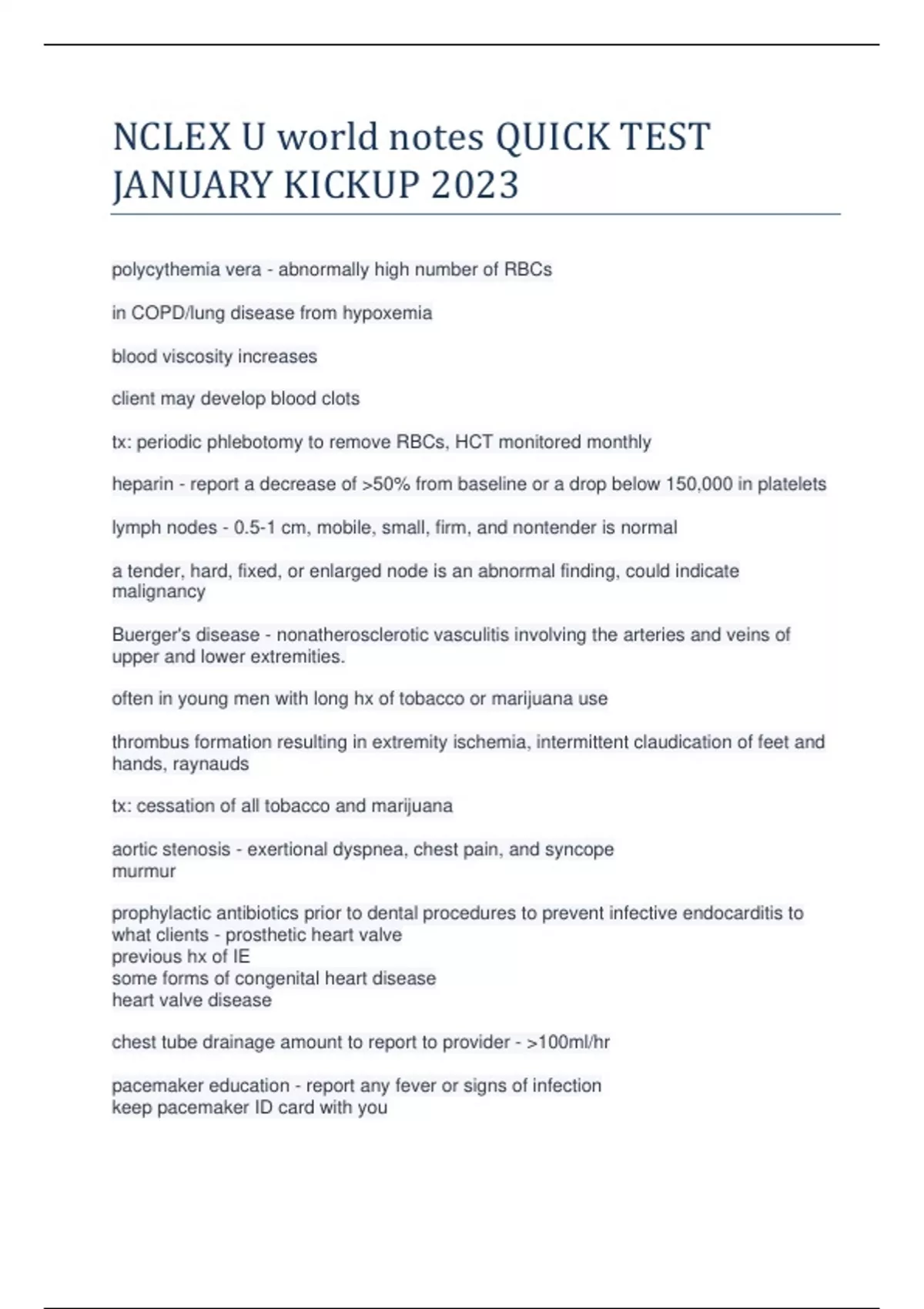 NCLEX U world notes QUICK TEST JANUARY KICKUP 2023

polycythemia vera - abnormally high number of RBCs

in COPD/lung disease from hypoxemia

blood viscosity increases

client may develop blood clots

tx: periodic phlebotomy to remove RBCs, HCT monitored monthly

heparin - report a decrease of >50% from baseline or a drop below 150,000 in platelets

lymph nodes - 0.5-1 cm, mobile, small, firm, and nontender is normal

a tender, hard, fixed, or enlarged node is an abnormal finding, could indicate malignancy

Buerger's disease - nonatherosclerotic vasculitis involving the arteries and veins of upper and lower extremities.

often in young men with long hx of tobacco or marijuana use

thrombus formation resulting in extremity ischemia, intermittent claudication of feet and hands, raynauds

tx: cessation of all tobacco and marijuana

aortic stenosis - exertional dyspnea, chest pain, and syncope
murmur

prophylactic antibiotics prior to dental procedures to prevent infective endocarditis to what clients - prosthetic heart valve
previous hx of IE
some forms of congenital heart disease
heart valve disease

chest tube drainage amount to report to provider - >100ml/hr

pacemaker education - report any fever or signs of infection
keep pacemaker ID card with you